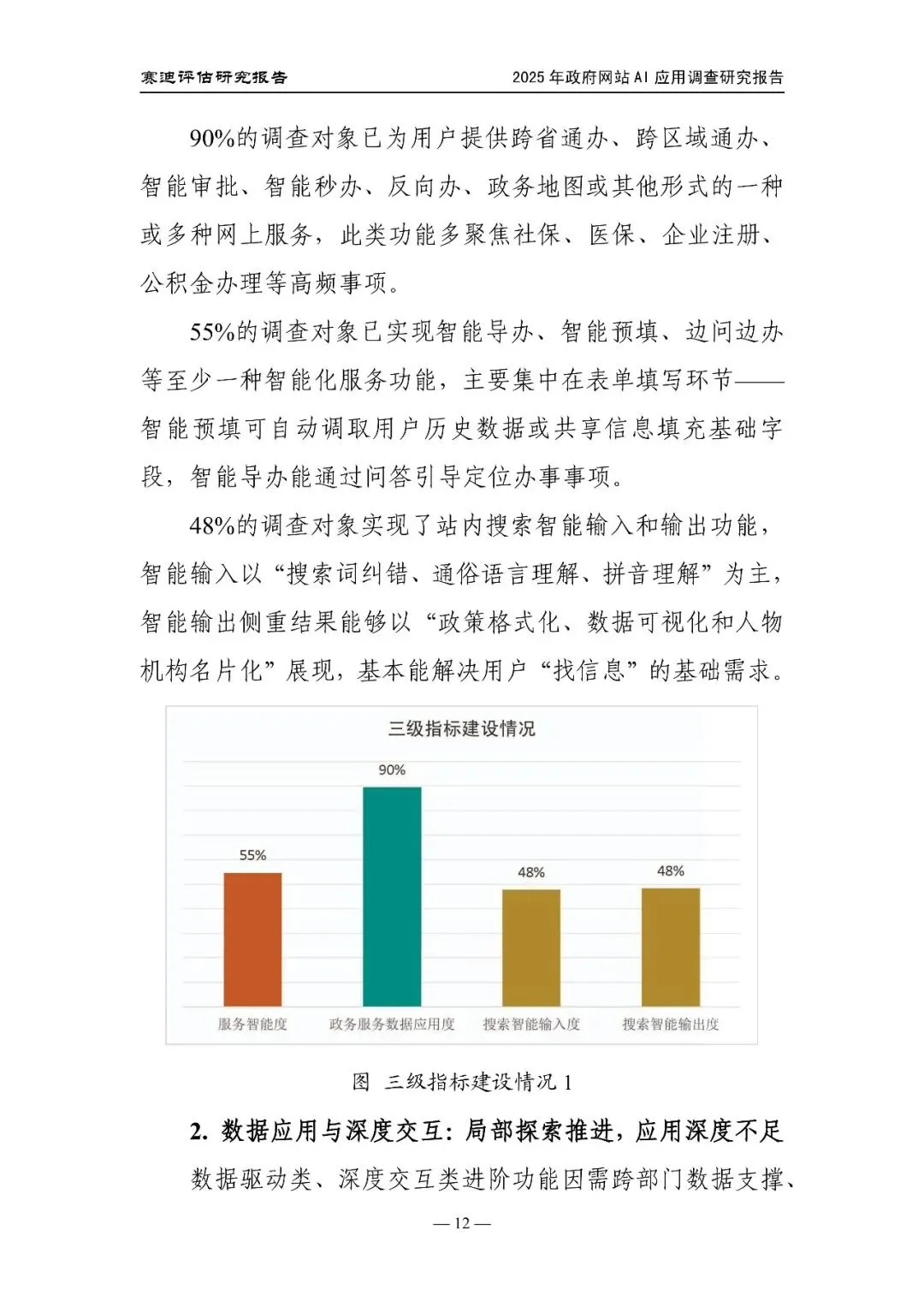 赛迪评估研究报告

2025 年政府网站 AI 应用调查研究报告

90%的调查对象已为用户提供跨省通办、跨区域通办、智能审批、智能秒办、反向办、政务地图或其他形式的一种或多种网上服务，此类功能多聚焦社保、医保、企业注册、公积金办理等高频事项。

55%的调查对象已实现智能导办、智能预填、边问边办等至少一种智能化服务功能，主要集中在表单填写环节——智能预填可自动调取用户历史数据或共享信息填充基础字段，智能导办能通过问答引导定位办事事项。

48%的调查对象实现了站内搜索智能输入和输出功能，智能输入以“搜索词纠错、通俗语言理解、拼音理解”为主，智能输出侧重结果能够以“政策格式化、数据可视化和人物机构名片化”展现，基本能解决用户“找信息”的基础需求。

三级指标建设情况

55%

90%

48%

48%

服务智能度

政务服务数据应用度

搜索智能输入度

搜索智能输出度

图 三级指标建设情况 1

2. 数据应用与深度交互：局部探索推进，应用深度不足

数据驱动类、深度交互类进阶功能因需跨部门数据支撑、

— 12 —